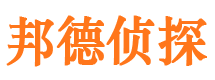 邦德侦探